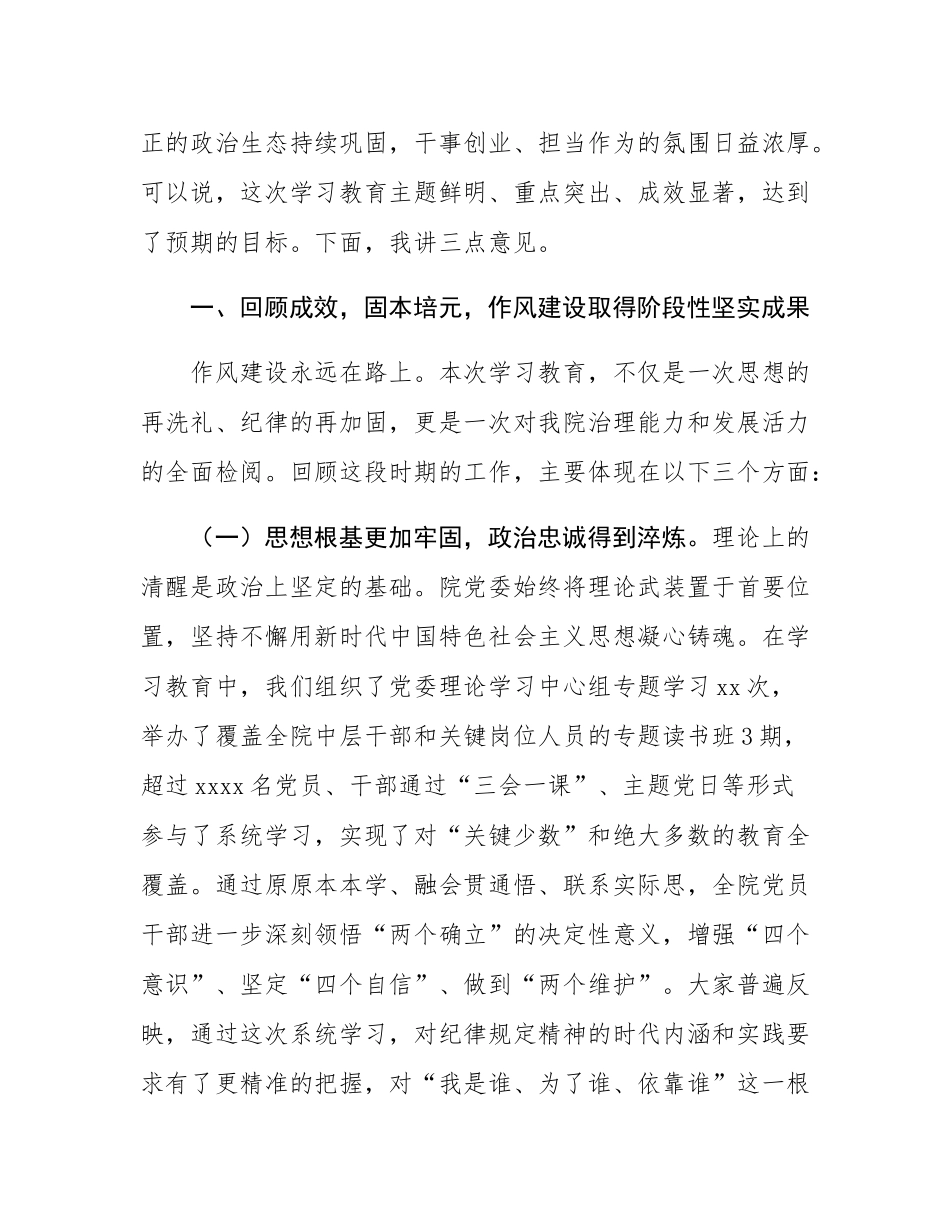 正的政治生态持续巩固，干事创业、担当作为的氛围日益浓厚。可以说，这次学习教育主题鲜明、重点突出、成效显著，达到了预期的目标。下面，我讲三点意见。

一、回顾成效，固本培元，作风建设取得阶段性坚实成果

作风建设永远在路上。本次学习教育，不仅是一次思想的再洗礼、纪律的再加固，更是一次对我院治理能力和发展活力的全面检阅。回顾这段时期的工作，主要体现在以下三个方面：

（一）思想根基更加牢固，政治忠诚得到淬炼。理论上的清醒是政治上坚定的基础。院党委始终将理论武装置于首要位置，坚持不懈用新时代中国特色社会主义思想凝心铸魂。在学习教育中，我们组织了党委理论学习中心组专题学习 xx 次，举办了覆盖全院中层干部和关键岗位人员的专题读书班 3 期，超过 xxxx 名党员、干部通过“三会一课”、主题党日等形式参与了系统学习，实现了对“关键少数”和绝大多数的教育全覆盖。通过原原本本学、融会贯通悟、联系实际思，全院党员干部进一步深刻领悟“两个确立”的决定性意义，增强“四个意识”、坚定“四个自信”、做到“两个维护”。大家普遍反映，通过这次系统学习，对纪律规定精神的时代内涵和实践要求有了更精准的把握，对“我是谁、为了谁、依靠谁”这一根